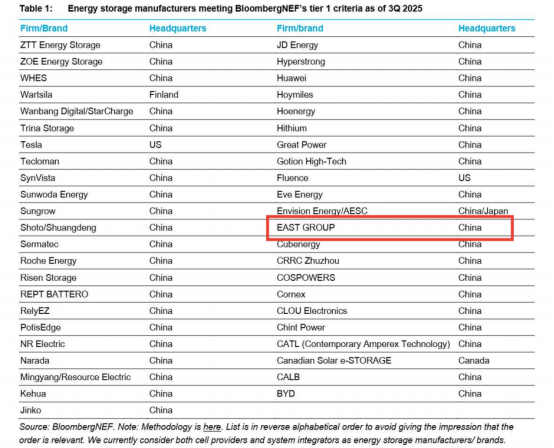 Table 1: Energy storage manufacturers meeting BloombergNEF's tier 1 criteria as of 3Q 2025

| Firm/Brand | Headquarters | Firm/brand | Headquarters |
|---|---|---|---|
| ZTT Energy Storage | China | JD Energy | China |
| ZOE Energy Storage | China | Hyperstrong | China |
| WHES | China | Huawei | China |
| Wartsila | Finland | Hoymiles | China |
| Wanbang Digital/StarCharge | China | Hoenergy | China |
| Trina Storage | China | Hithium | China |
| Tesla | US | Great Power | China |
| Tecloman | China | Gotion High-Tech | China |
| SynVista | China | Fluence | US |
| Sunwoda Energy | China | Eve Energy | China |
| Sungrow | China | Envision Energy/AESC | China/Japan |
| Shoto/Shuangdeng | China | EAST GROUP | China |
| Sermatec | China | Cubenergy | China |
| Roche Energy | China | CRRC Zhuzhou | China |
| Risen Storage | China | COSPOWERS | China |
| REPT BATTERO | China | Cornex | China |
| RelyEZ | China | CLOU Electronics | China |
| PotisEdge | China | Chint Power | China |
| NR Electric | China | CATL (Contemporary Amperex Technology) | China |
| Narada | China | Canadian Solar e-STORAGE | Canada |
| Mingyang/Resource Electric | China | CALB | China |
| Kehua | China | BYD | China |
| Jinko | China | | |

Source: BloombergNEF. Note: Methodology is here. List is in reverse alphabetical order to avoid giving the impression that the order is relevant. We currently consider both cell providers and system integrators as energy storage manufacturers/ brands.